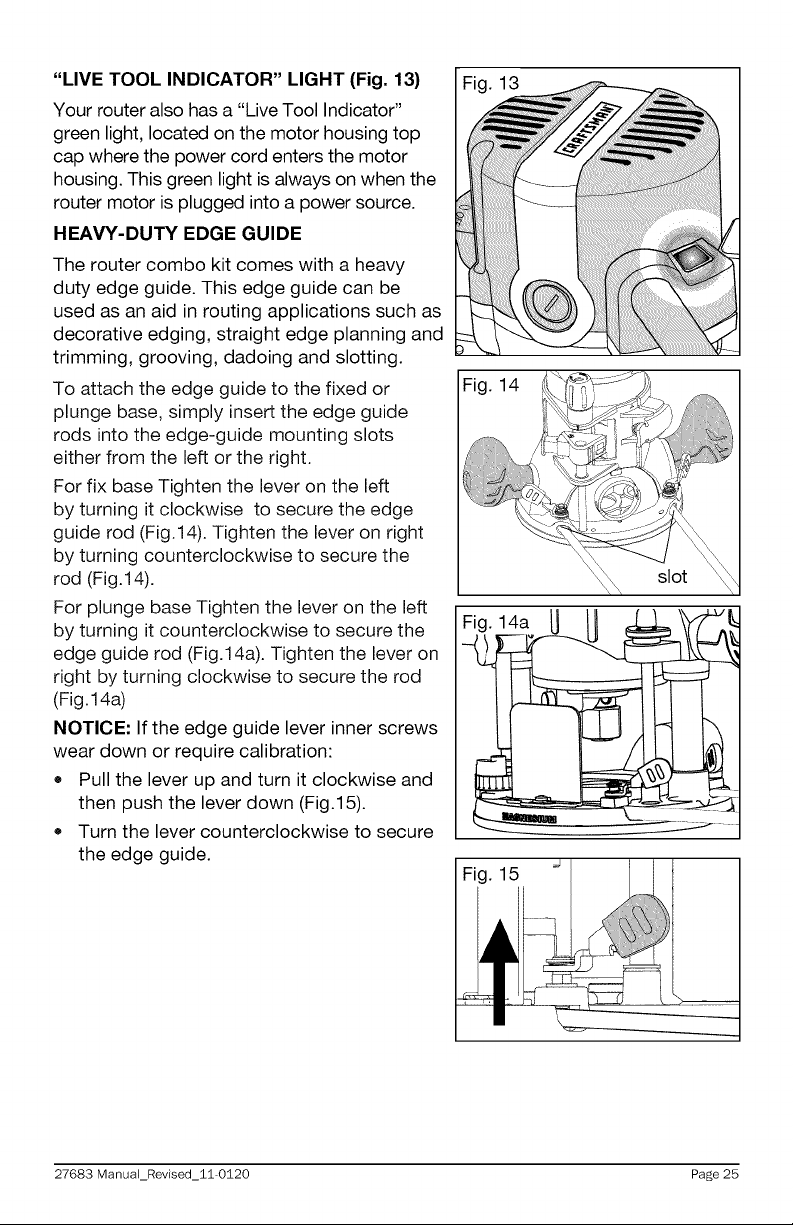 "LIVE TOOL INDICATOR" LIGHT (Fig. 13)

Your router also has a "Live Tool Indicator" green light, located on the motor housing top cap where the power cord enters the motor housing. This green light is always on when the router motor is plugged into a power source.

HEAVY-DUTY EDGE GUIDE

The router combo kit comes with a heavy duty edge guide. This edge guide can be used as an aid in routing applications such as decorative edging, straight edge planning and trimming, grooving, dadoing and slotting.

To attach the edge guide to the fixed or plunge base, simply insert the edge guide rods into the edge-guide mounting slots either from the left or the right.

For fix base Tighten the lever on the left by turning it clockwise to secure the edge guide rod (Fig.14). Tighten the lever on right by turning counterclockwise to secure the rod (Fig.14).

For plunge base Tighten the lever on the left by turning it counterclockwise to secure the edge guide rod (Fig.14a). Tighten the lever on right by turning clockwise to secure the rod (Fig.14a)

NOTICE: If the edge guide lever inner screws wear down or require calibration:

• Pull the lever up and turn it clockwise and then push the lever down (Fig.15).
• Turn the lever counterclockwise to secure the edge guide.

Fig. 13

CRAFTSMAN

Fig. 14

slot

Fig. 14a

Fig. 15

27683 Manual_Revised_11-0120

Page 25